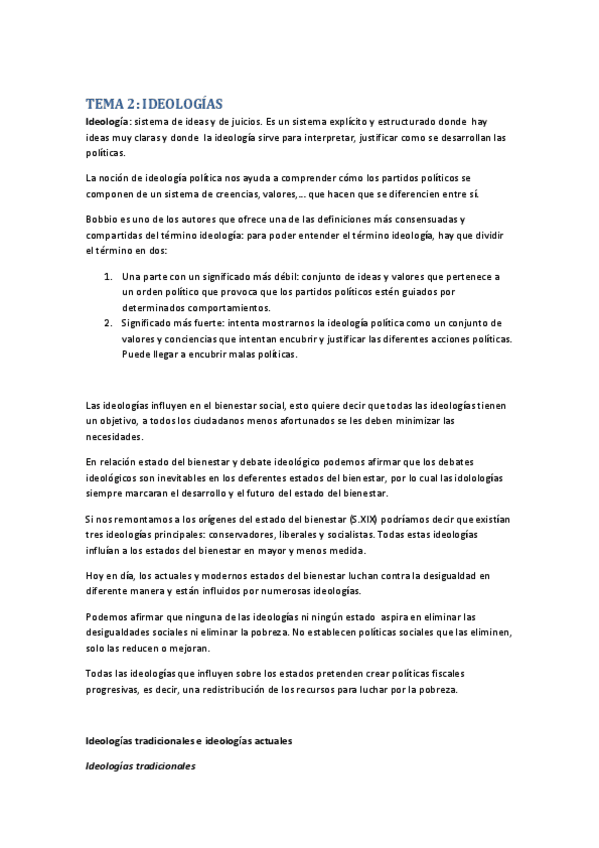 TEMA 2: IDEOLOGÍAS

Ideología: sistema de ideas y de juicios. Es un sistema explícito y estructurado donde hay ideas muy claras y donde la ideología sirve para interpretar, justificar como se desarrollan las políticas.

La noción de ideología política nos ayuda a comprender cómo los partidos políticos se componen de un sistema de creencias, valores,... que hacen que se diferencien entre sí.

Bobbio es uno de los autores que ofrece una de las definiciones más consensuadas y compartidas del término ideología: para poder entender el término ideología, hay que dividir el término en dos:

1. Una parte con un significado más débil: conjunto de ideas y valores que pertenece a un orden político que provoca que los partidos políticos estén guiados por determinados comportamientos.
2. Significado más fuerte: intenta mostrarnos la ideología política como un conjunto de valores y conciencias que intentan encubrir y justificar las diferentes acciones políticas. Puede llegar a encubrir malas políticas.

Las ideologías influyen en el bienestar social, esto quiere decir que todas las ideologías tienen un objetivo, a todos los ciudadanos menos afortunados se les deben minimizar las necesidades.

En relación estado del bienestar y debate ideológico podemos afirmar que los debates ideológicos son inevitables en los deferentes estados del bienestar, por lo cual las idolologías siempre marcaran el desarrollo y el futuro del estado del bienestar.

Si nos remontamos a los orígenes del estado del bienestar (S.XIX) podríamos decir que existían tres ideologías principales: conservadores, liberales y socialistas. Todas estas ideologías influían a los estados del bienestar en mayor y menos medida.

Hoy en día, los actuales y modernos estados del bienestar luchan contra la desigualdad en diferente manera y están influidos por numerosas ideologías.

Podemos afirmar que ninguna de las ideologías ni ningún estado aspira en eliminar las desigualdades sociales ni eliminar la pobreza. No establecen políticas sociales que las eliminen, solo las reducen o mejoran.

Todas las ideologías que influyen sobre los estados pretenden crear políticas fiscales progresivas, es decir, una redistribución de los recursos para luchar por la pobreza.

Ideologías tradicionales e ideologías actuales

Ideologías tradicionales